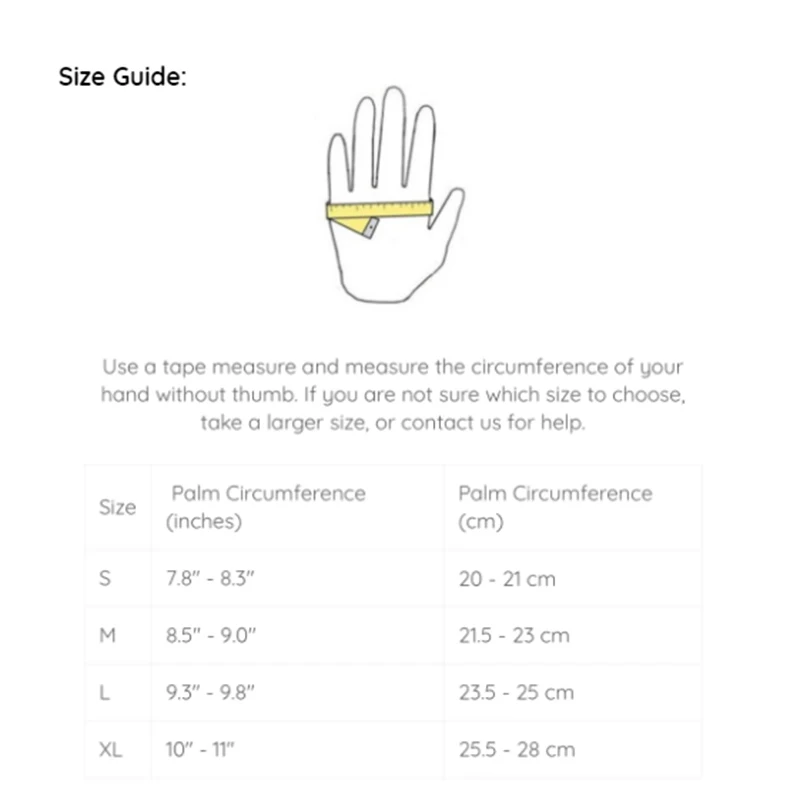 Size Guide:

Use a tape measure and measure the circumference of your hand without thumb. If you are not sure which size to choose, take a larger size, or contact us for help.

| Size | Palm Circumference (inches) | Palm Circumference (cm) |
|---|---|---|
| S | 7.8" - 8.3" | 20 - 21 cm |
| M | 8.5" - 9.0" | 21.5 - 23 cm |
| L | 9.3" - 9.8" | 23.5 - 25 cm |
| XL | 10" - 11" | 25.5 - 28 cm |